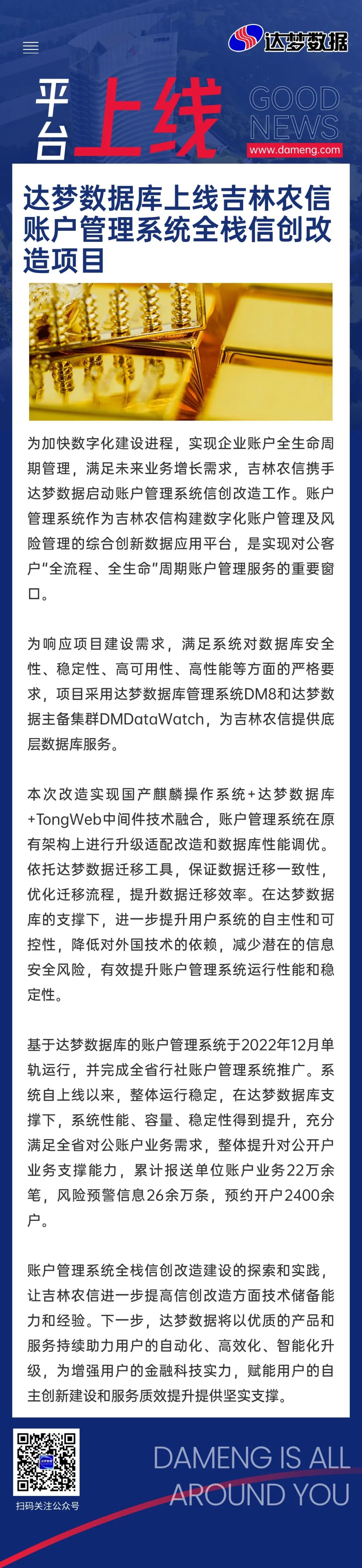 达梦数据

平台上线

GOOD NEWS

www.dameng.com

达梦数据库上线吉林农信账户管理系统全栈信创改造项目

为加快数字化建设进程，实现企业账户全生命周期管理，满足未来业务增长需求，吉林农信携手达梦数据启动账户管理系统信创改造工作。账户管理系统作为吉林农信构建数字化账户管理及风险管理的综合创新数据应用平台，是实现对公客户“全流程、全生命”周期账户管理服务的重要窗口。

为响应项目建设需求，满足系统对数据库安全性、稳定性、高可用性、高性能等方面的严格要求，项目采用达梦数据库管理系统DM8和达梦数据主备集群DMDataWatch，为吉林农信提供底层数据库服务。

本次改造实现国产麒麟操作系统+达梦数据库+TongWeb中间件技术融合，账户管理系统在原有架构上进行升级适配改造和数据库性能调优。依托达梦数据迁移工具，保证数据迁移一致性，优化迁移流程，提升数据迁移效率。在达梦数据库的支撑下，进一步提升用户系统的自主性和可控性，降低对外国技术的依赖，减少潜在的信息安全风险，有效提升账户管理系统运行性能和稳定性。

基于达梦数据库的账户管理系统于2022年12月单轨运行，并完成全省行社账户管理系统推广。系统自上线以来，整体运行稳定，在达梦数据库支撑下，系统性能、容量、稳定性得到提升，充分满足全省对公账户业务需求，整体提升对公开户业务支撑能力，累计报送单位账户业务22万余笔，风险预警信息26余万条，预约开户2400余户。

账户管理系统全栈信创改造建设的探索和实践，让吉林农信进一步提高信创改造方面技术储备能力和经验。下一步，达梦数据将以优质的产品和服务持续助力用户的自动化、高效化、智能化升级，为增强用户的金融科技实力，赋能用户的自主创新建设和服务质效提升提供坚实支撑。

扫码关注公众号

DAMENG IS ALL AROUND YOU